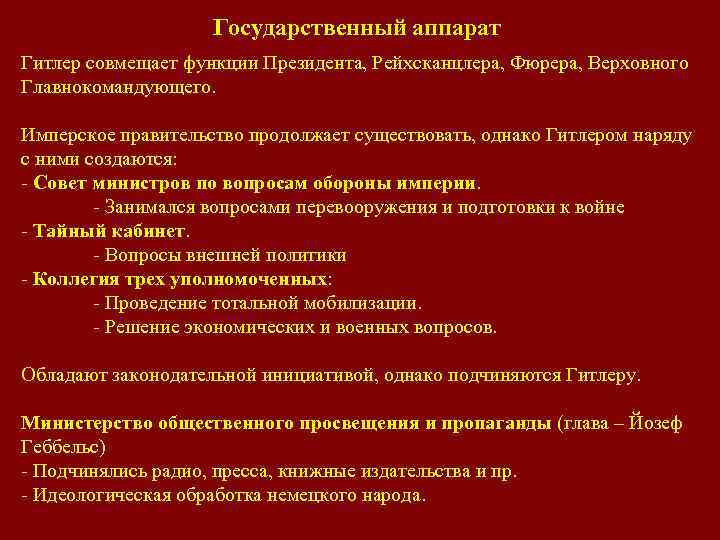 Государственный аппарат

Гитлер совмещает функции Президента, Рейхсканцлера, Фюрера, Верховного Главнокомандующего.

Имперское правительство продолжает существовать, однако Гитлером наряду с ними создаются:
- Совет министров по вопросам обороны империи.
- Занимался вопросами перевооружения и подготовки к войне
- Тайный кабинет.
- Вопросы внешней политики
- Коллегия трех уполномоченных:
- Проведение тотальной мобилизации.
- Решение экономических и военных вопросов.

Обладают законодательной инициативой, однако подчиняются Гитлеру.

Министерство общественного просвещения и пропаганды (глава – Йозеф Геббельс)
- Подчинялись радио, пресса, книжные издательства и пр.
- Идеологическая обработка немецкого народа.